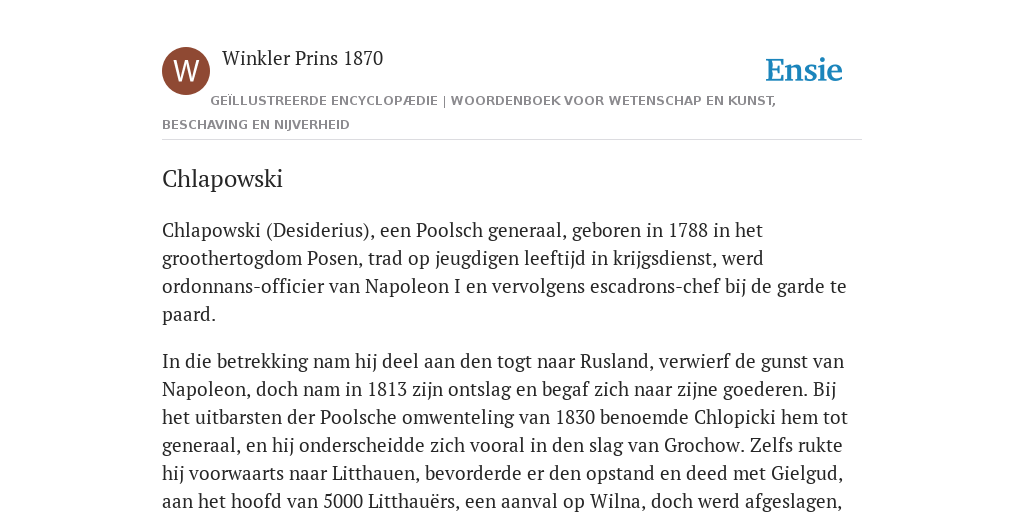 W

Winkler Prins 1870

Ensie

GEÏLLUSTREERDE ENCYCLOPÆDIE | WOORDENBOEK VOOR WETENSCHAP EN KUNST, BESCHAVING EN NIJVERHEID

Chlapowski

Chlapowski (Desiderius), een Poolsch generaal, geboren in 1788 in het groothertogdom Posen, trad op jeugdigen leeftijd in krijgsdienst, werd ordonnans-officier van Napoleon I en vervolgens escadrons-chef bij de garde te paard.

In die betrekking nam hij deel aan den togt naar Rusland, verwierf de gunst van Napoleon, doch nam in 1813 zijn ontslag en begaf zich naar zijne goederen. Bij het uitbarsten der Poolsche omwenteling van 1830 benoemde Chlopicki hem tot generaal, en hij onderscheidde zich vooral in den slag van Grochow. Zelfs rukte hij voorwaarts naar Litthauen, bevorderde er den opstand en deed met Gielgud, aan het hoofd van 5000 Litthauërs, een aanval op Wilna, doch werd afgeslagen,